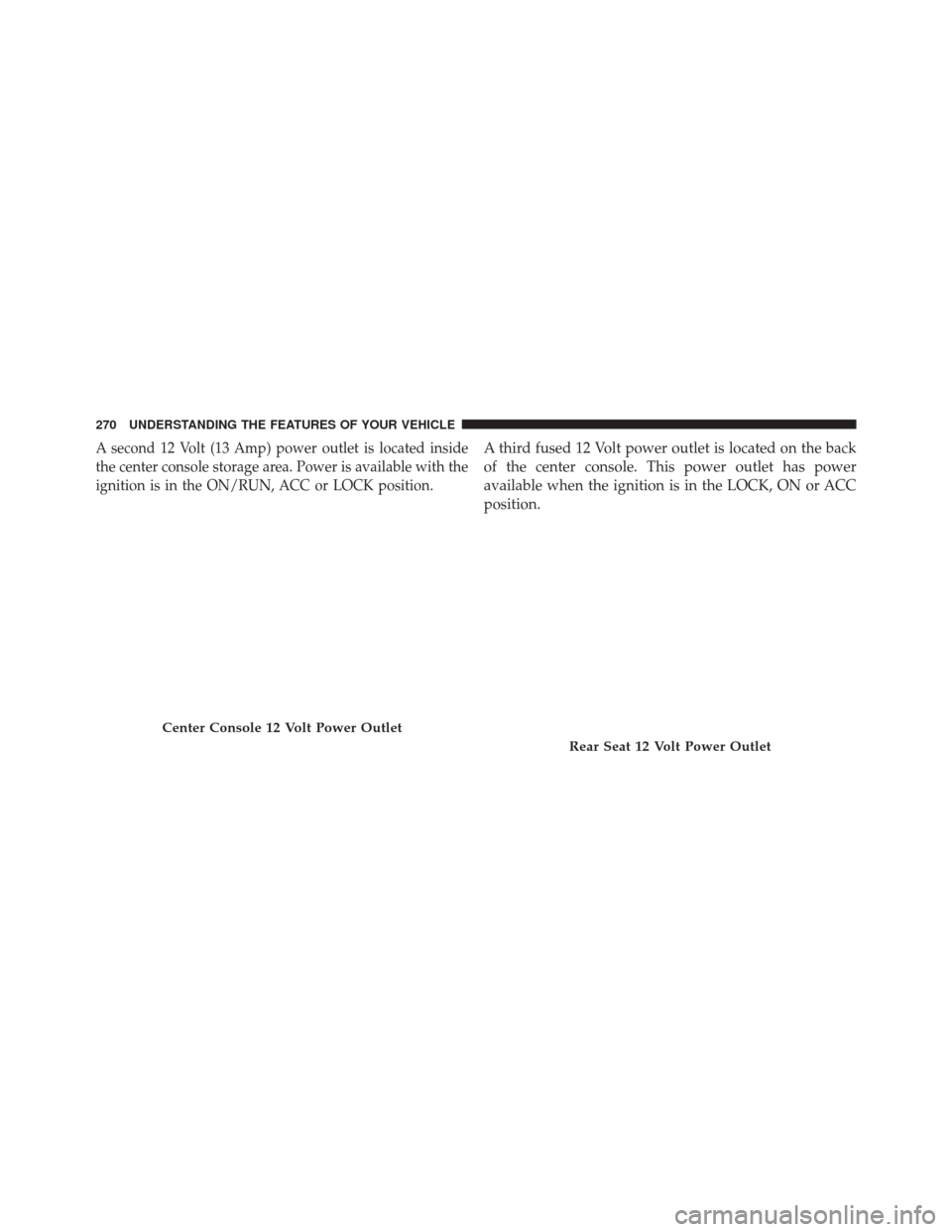 270 UNDERSTANDING THE FEATURES OF YOUR VEHICLE

A second 12 Volt (13 Amp) power outlet is located inside the center console storage area. Power is available with the ignition is in the ON/RUN, ACC or LOCK position.

Center Console 12 Volt Power Outlet

A third fused 12 Volt power outlet is located on the back of the center console. This power outlet has power available when the ignition is in the LOCK, ON or ACC position.

Rear Seat 12 Volt Power Outlet

carmanualsonline.info